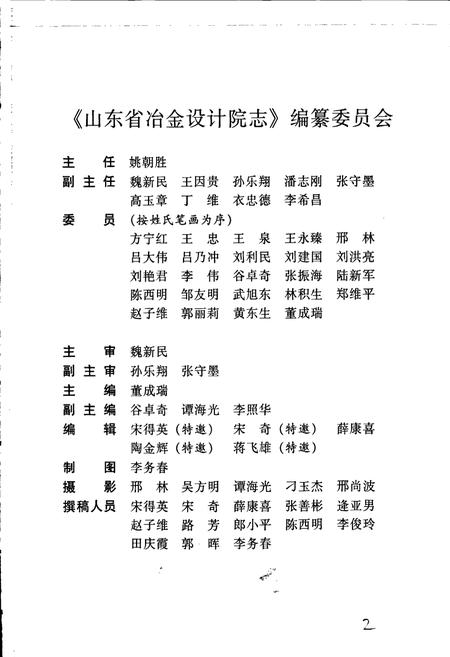 《山东省冶金设计院志》编纂委员会

主　任　姚朝胜
副主任　魏新民　王因贵　孙乐翔　潘志刚　张守墨
　　　　高玉章　丁　维　衣忠德　李希昌
委　员　（按姓氏笔画为序）
　　　　方宁红　王　忠　王　泉　王永臻　邢　林
　　　　吕大伟　吕乃冲　刘利民　刘建国　刘洪亮
　　　　刘艳君　李　伟　谷卓奇　张振海　陆新军
　　　　陈西明　邹友明　武旭东　林积生　郑维平
　　　　赵子维　郭丽莉　黄东生　董成瑞

主　审　魏新民
副主审　孙乐翔　张守墨
主　编　董成瑞
副主编　谷卓奇　谭海光　李照华
编　辑　宋得英（特邀）　宋　奇（特邀）　薛康喜
　　　　陶金辉（特邀）　蒋飞雄（特邀）
制　图　李务春
摄　影　邢　林　吴方明　谭海光　刁玉杰　邢尚波
撰稿人员　宋得英　宋　奇　薛康喜　张善彬　逄亚男
　　　　赵子维　路　芳　郎小平　陈西明　李俊玲
　　　　田庆霞　郭　晖　李务春

2